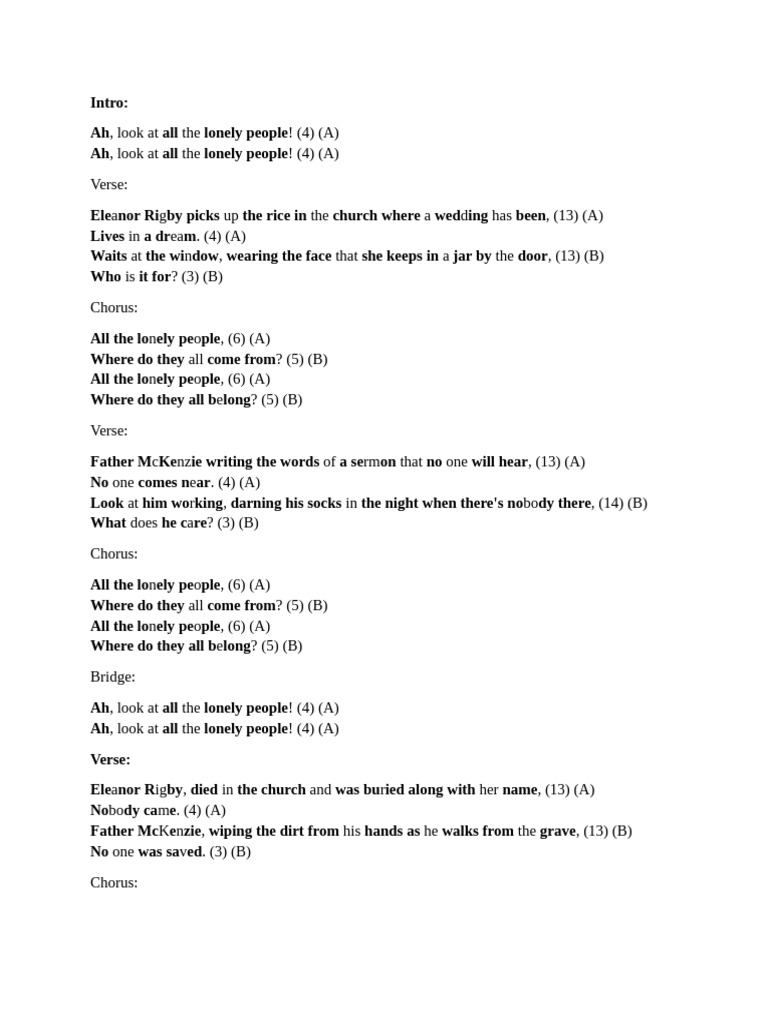 Intro:

Ah, look at all the lonely people! (4) (A)
Ah, look at all the lonely people! (4) (A)

Verse:

Eleanor Rigby picks up the rice in the church where a wedding has been, (13) (A)
Lives in a dream. (4) (A)
Waits at the window, wearing the face that she keeps in a jar by the door, (13) (B)
Who is it for? (3) (B)

Chorus:

All the lonely people, (6) (A)
Where do they all come from? (5) (B)
All the lonely people, (6) (A)
Where do they all belong? (5) (B)

Verse:

Father McKenzie writing the words of a sermon that no one will hear, (13) (A)
No one comes near. (4) (A)
Look at him working, darning his socks in the night when there's nobody there, (14) (B)
What does he care? (3) (B)

Chorus:

All the lonely people, (6) (A)
Where do they all come from? (5) (B)
All the lonely people, (6) (A)
Where do they all belong? (5) (B)

Bridge:

Ah, look at all the lonely people! (4) (A)
Ah, look at all the lonely people! (4) (A)

Verse:

Eleanor Rigby, died in the church and was buried along with her name, (13) (A)
Nobody came. (4) (A)
Father McKenzie, wiping the dirt from his hands as he walks from the grave, (13) (B)
No one was saved. (3) (B)

Chorus: